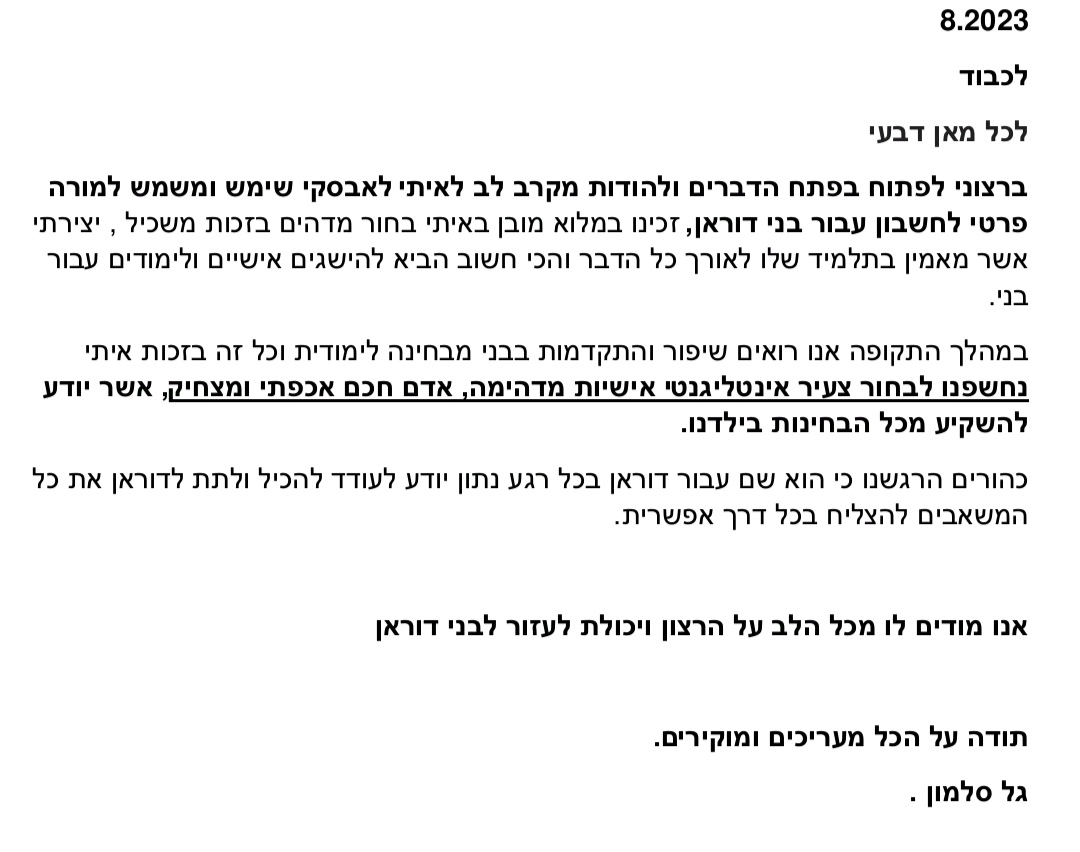 8.2023

לכבוד

לכל מאן דבעי

ברצוני לפתוח בפתח הדברים ולהודות מקרב לב לאיתי לאבסקי שימש ומשמש למורה פרטי לחשבון עבור בני דוראן, זכינו במלוא מובן באיתי בחור מדהים בזכות משכיל , יצירתי אשר מאמין בתלמיד שלו לאורך כל הדבר והכי חשוב הביא להישגים אישיים ולימודים עבור בני.

במהלך התקופה אנו רואים שיפור והתקדמות בבני מבחינה לימודית וכל זה בזכות איתי נחשפנו לבחור צעיר אינטליגנטי אישיות מדהימה, אדם חכם אכפתי ומצחיק, אשר יודע להשקיע מכל הבחינות בילדנו.

כהורים הרגשנו כי הוא שם עבור דוראן בכל רגע נתון יודע לעודד להכיל ולתת לדוראן את כל המשאבים להצליח בכל דרך אפשרית.

אנו מודים לו מכל הלב על הרצון ויכולת לעזור לבני דוראן

תודה על הכל מעריכים ומוקירים.

גל סלמון .